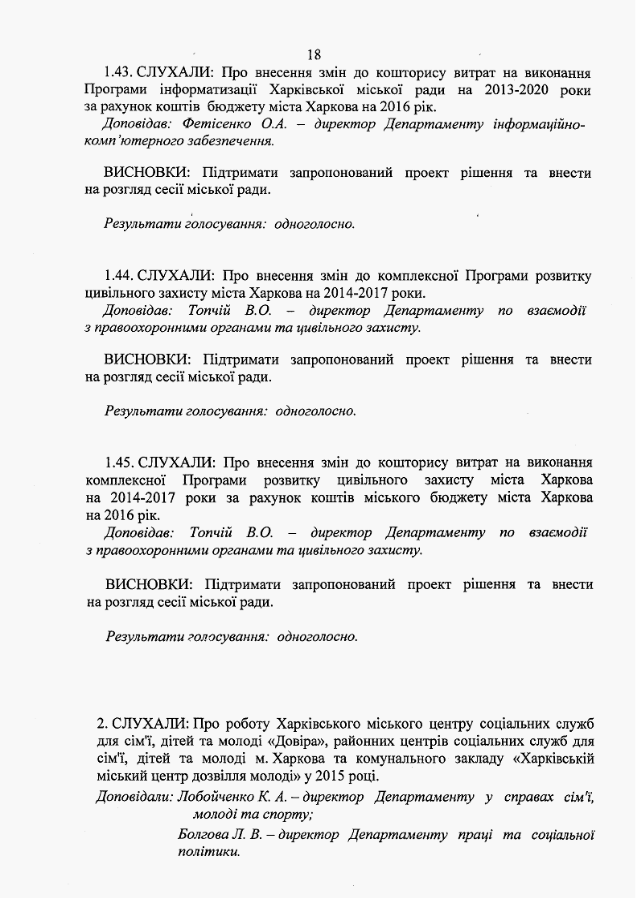 18

1.43. СЛУХАЛИ: Про внесення змін до кошторису витрат на виконання Програми інформатизації Харківської міської ради на 2013-2020 роки за рахунок коштів бюджету міста Харкова на 2016 рік.
Доповідав: Фетісенко О.А. – директор Департаменту інформаційно-комп'ютерного забезпечення.

ВИСНОВКИ: Підтримати запропонований проект рішення та внести на розгляд сесії міської ради.

Результати голосування: одноголосно.

1.44. СЛУХАЛИ: Про внесення змін до комплексної Програми розвитку цивільного захисту міста Харкова на 2014-2017 роки.
Доповідав: Топчій В.О. – директор Департаменту по взаємодії з правоохоронними органами та цивільного захисту.

ВИСНОВКИ: Підтримати запропонований проект рішення та внести на розгляд сесії міської ради.

Результати голосування: одноголосно.

1.45. СЛУХАЛИ: Про внесення змін до кошторису витрат на виконання комплексної Програми розвитку цивільного захисту міста Харкова на 2014-2017 роки за рахунок коштів міського бюджету міста Харкова на 2016 рік.
Доповідав: Топчій В.О. – директор Департаменту по взаємодії з правоохоронними органами та цивільного захисту.

ВИСНОВКИ: Підтримати запропонований проект рішення та внести на розгляд сесії міської ради.

Результати голосування: одноголосно.

2. СЛУХАЛИ: Про роботу Харківського міського центру соціальних служб для сім'ї, дітей та молоді «Довіра», районних центрів соціальних служб для сім'ї, дітей та молоді м. Харкова та комунального закладу «Харківській міський центр дозвілля молоді» у 2015 році.
Доповідали: Лобойченко К. А. – директор Департаменту у справах сім'ї, молоді та спорту;
Болгова Л. В. – директор Департаменту праці та соціальної політики.